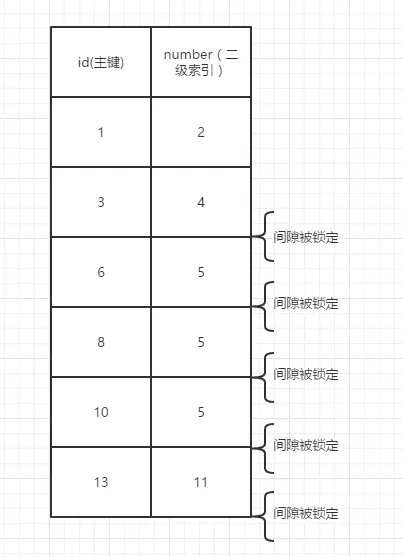 | id(主键) | number（二级索引） |
|---|---|
| 1 | 2 |
| 3 | 4 |
| 6 | 5 |
| 8 | 5 |
| 10 | 5 |
| 13 | 11 |

间隙被锁定

间隙被锁定

间隙被锁定

间隙被锁定

间隙被锁定